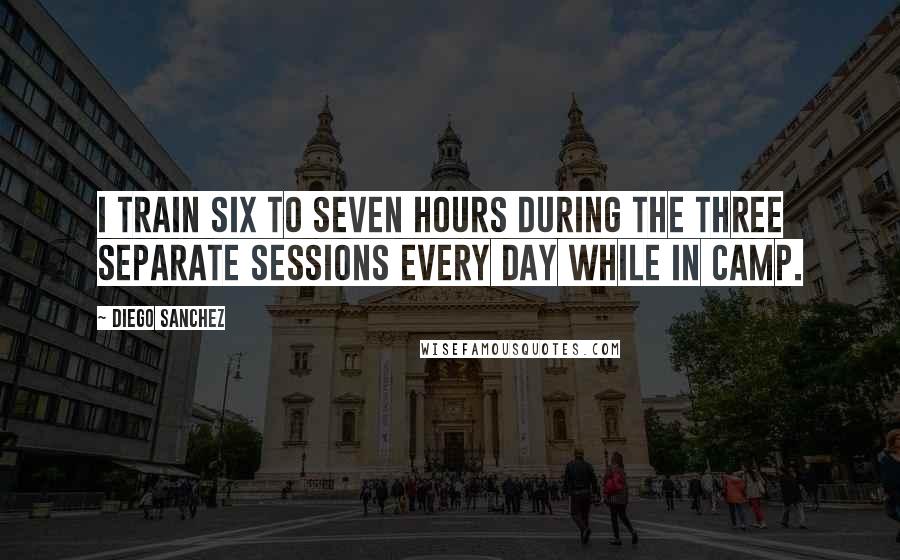 I TRAIN SIX TO SEVEN HOURS DURING THE THREE SEPARATE SESSIONS EVERY DAY WHILE IN CAMP.

~ DIEGO SANCHEZ

WISEFAMOUSQUOTES.COM